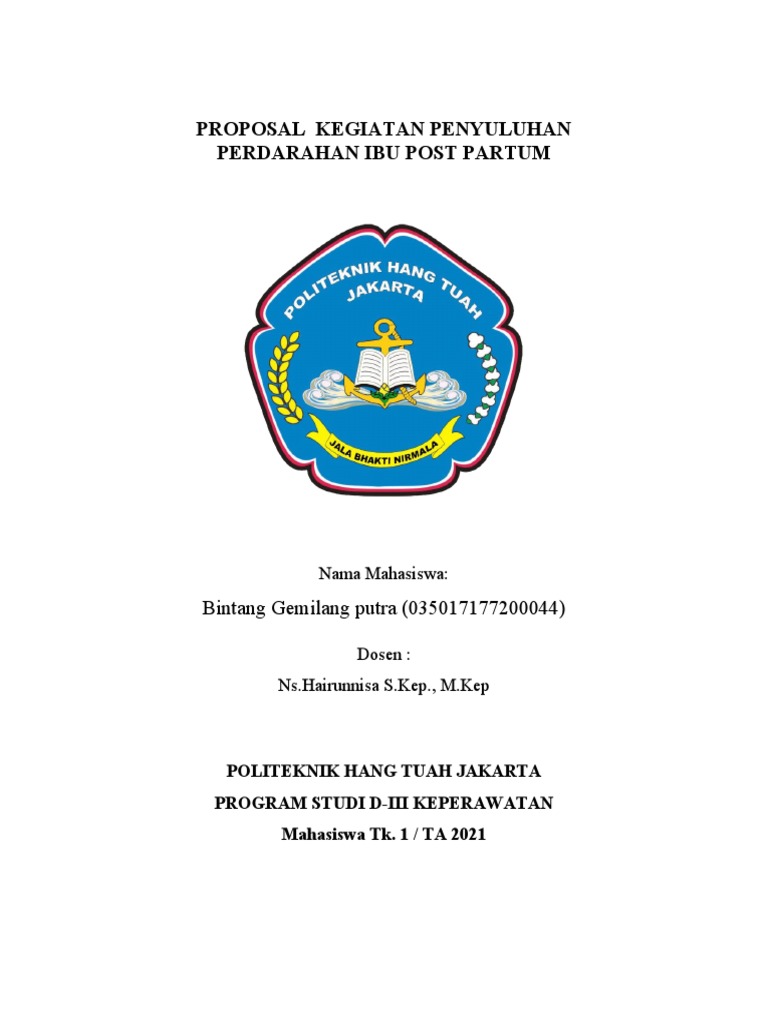 PROPOSAL KEGIATAN PENYULUHAN
PERDARAHAN IBU POST PARTUM

POLITEKNIK HANG TUAH
JAKARTA

JALA BHAKTI NIRMALA

Nama Mahasiswa:

Bintang Gemilang putra (035017177200044)

Dosen :

Ns.Hairunnisa S.Kep., M.Kep

POLITEKNIK HANG TUAH JAKARTA
PROGRAM STUDI D-III KEPERAWATAN
Mahasiswa Tk. 1 / TA 2021